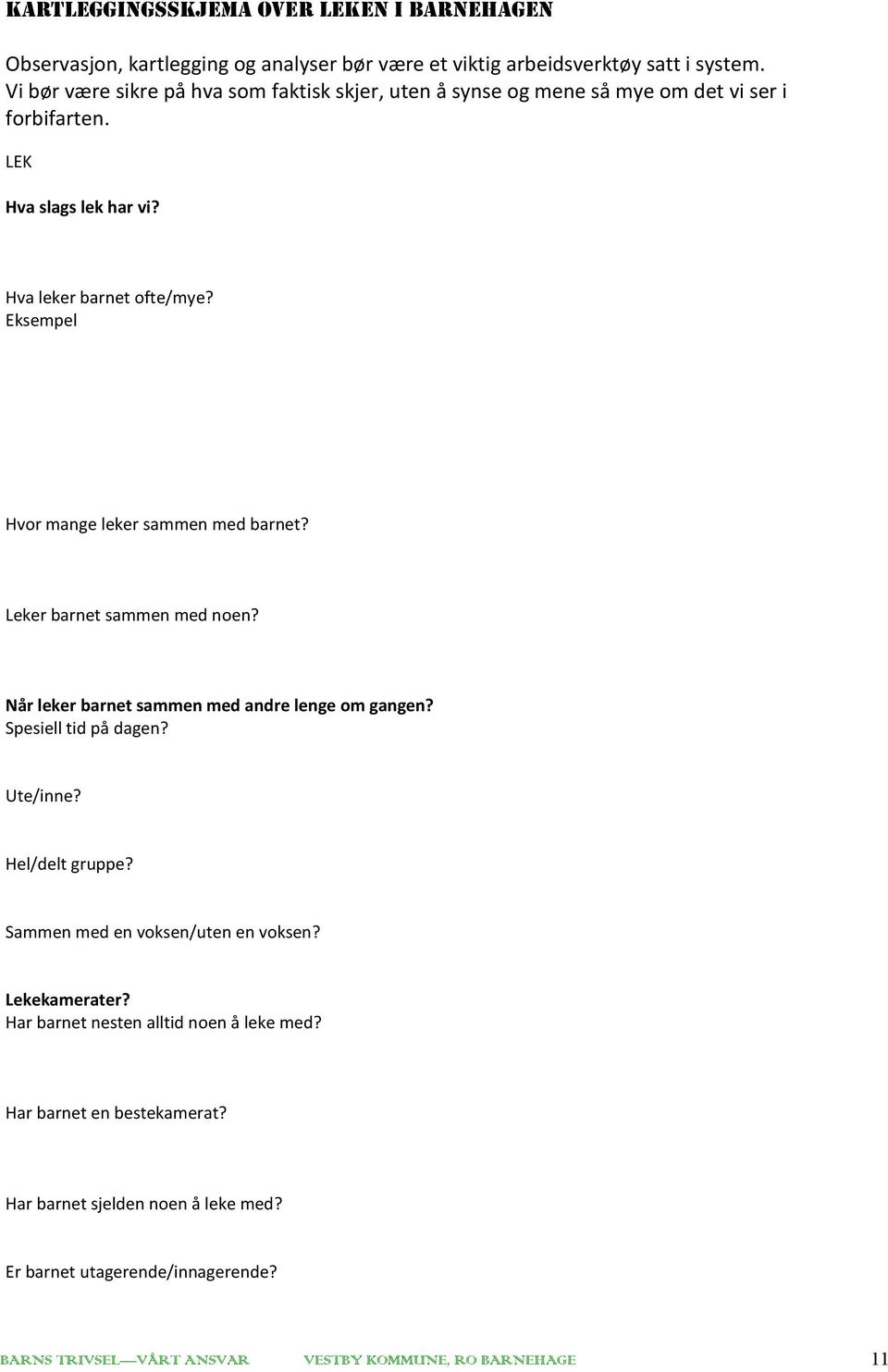 KARTLEGGINGSSKJEMA OVER LEKEN I BARNEHAGEN

Observasjon, kartlegging og analyser bør være et viktig arbeidsverktøy satt i system. Vi bør være sikre på hva som faktisk skjer, uten å synse og mene så mye om det vi ser i forbifarten.

LEK

Hva slags lek har vi?

Hva leker barnet ofte/mye?
Eksempel

Hvor mange leker sammen med barnet?

Leker barnet sammen med noen?

Når leker barnet sammen med andre lenge om gangen?
Spesiell tid på dagen?

Ute/inne?

Hel/delt gruppe?

Sammen med en voksen/uten en voksen?

Lekekamerater?
Har barnet nesten alltid noen å leke med?

Har barnet en bestekamerat?

Har barnet sjelden noen å leke med?

Er barnet utagerende/innagerende?

BARNS TRIVSEL—VÅRT ANSVAR VESTBY KOMMUNE, RO BARNEHAGE 11